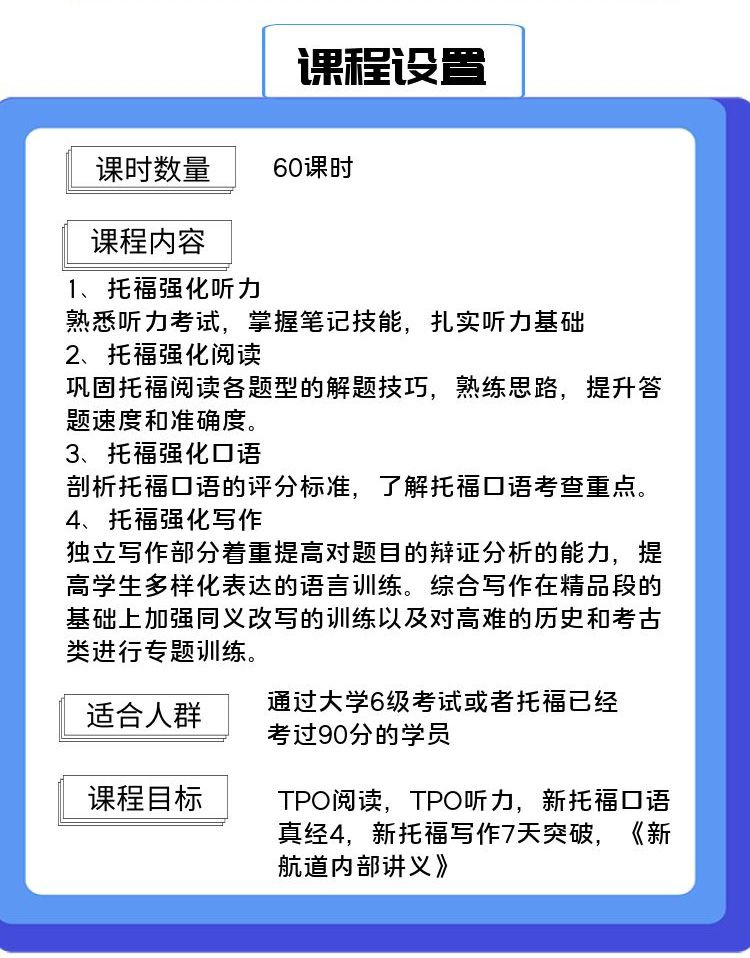 课程设置

课时数量

60课时

课程内容

1、托福强化听力
熟悉听力考试，掌握笔记技能，扎实听力基础
2、托福强化阅读
巩固托福阅读各题型的解题技巧，熟练思路，提升答题速度和准确度。
3、托福强化口语
剖析托福口语的评分标准，了解托福口语考查重点。
4、托福强化写作
独立写作部分着重提高对题目的辩证分析的能力，提高学生多样化表达的语言训练。综合写作在精品段的基础上加强同义改写的训练以及对高难的历史和考古类进行专题训练。

适合人群

通过大学6级考试或者托福已经考过90分的学员

课程目标

TPO阅读，TPO听力，新托福口语真经4，新托福写作7天突破，《新航道内部讲义》